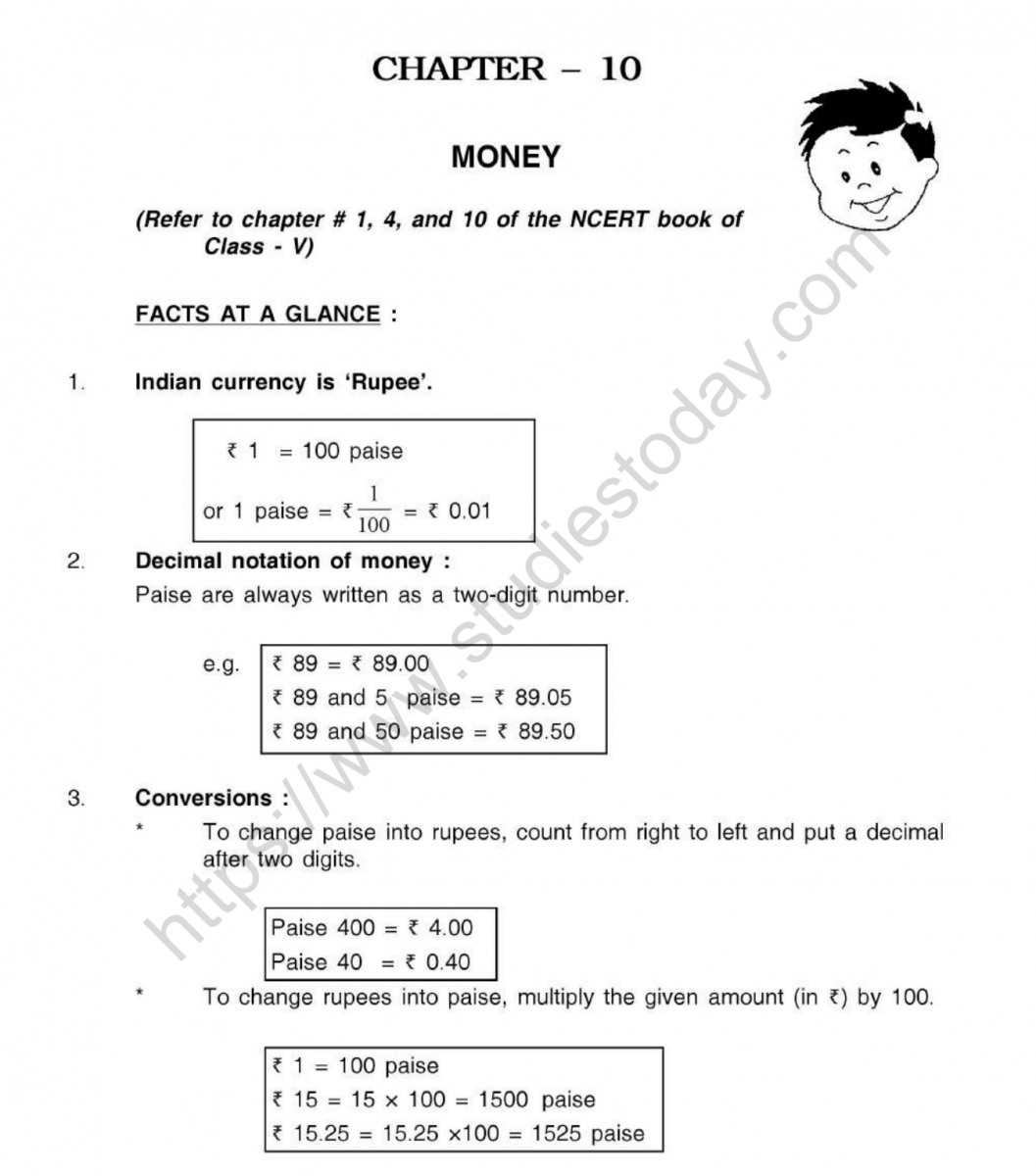 CHAPTER – 10

MONEY

(Refer to chapter # 1, 4, and 10 of the NCERT book of Class - V)

FACTS AT A GLANCE :

1. Indian currency is 'Rupee'.

₹ 1 = 100 paise
or 1 paise = ₹ $\frac{1}{100}$ = ₹ 0.01

2. Decimal notation of money :

Paise are always written as a two-digit number.

e.g.
₹ 89 = ₹ 89.00
₹ 89 and 5 paise = ₹ 89.05
₹ 89 and 50 paise = ₹ 89.50

3. Conversions :

* To change paise into rupees, count from right to left and put a decimal after two digits.

Paise 400 = ₹ 4.00
Paise 40 = ₹ 0.40

* To change rupees into paise, multiply the given amount (in ₹) by 100.

₹ 1 = 100 paise
₹ 15 = 15 × 100 = 1500 paise
₹ 15.25 = 15.25 ×100 = 1525 paise

https://www.studiestoday.com